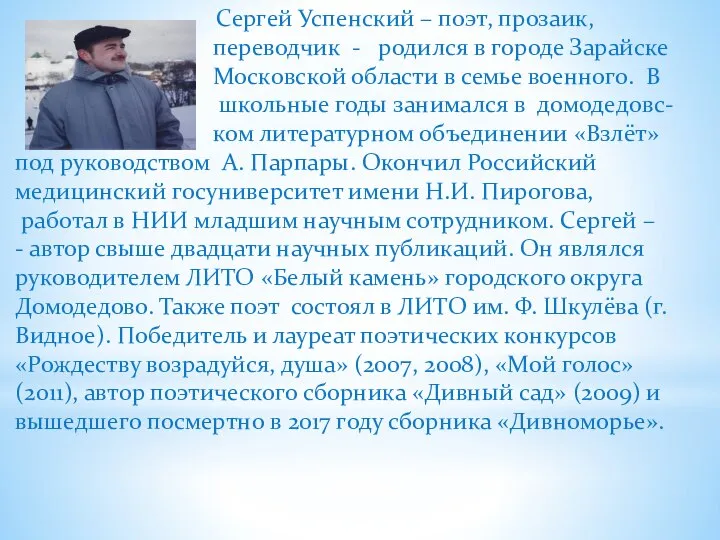 Сергей Успенский – поэт, прозаик, переводчик - родился в городе Зарайске Московской области в семье военного. В школьные годы занимался в домодедовском литературном объединении «Взлёт» под руководством А. Парпары. Окончил Российский медицинский госуниверситет имени Н.И. Пирогова, работал в НИИ младшим научным сотрудником. Сергей – - автор свыше двадцати научных публикаций. Он являлся руководителем ЛИТО «Белый камень» городского округа Домодедово. Также поэт состоял в ЛИТО им. Ф. Шкулёва (г. Видное). Победитель и лауреат поэтических конкурсов «Рождеству возрадуйся, душа» (2007, 2008), «Мой голос» (2011), автор поэтического сборника «Дивный сад» (2009) и вышедшего посмертно в 2017 году сборника «Дивноморье».